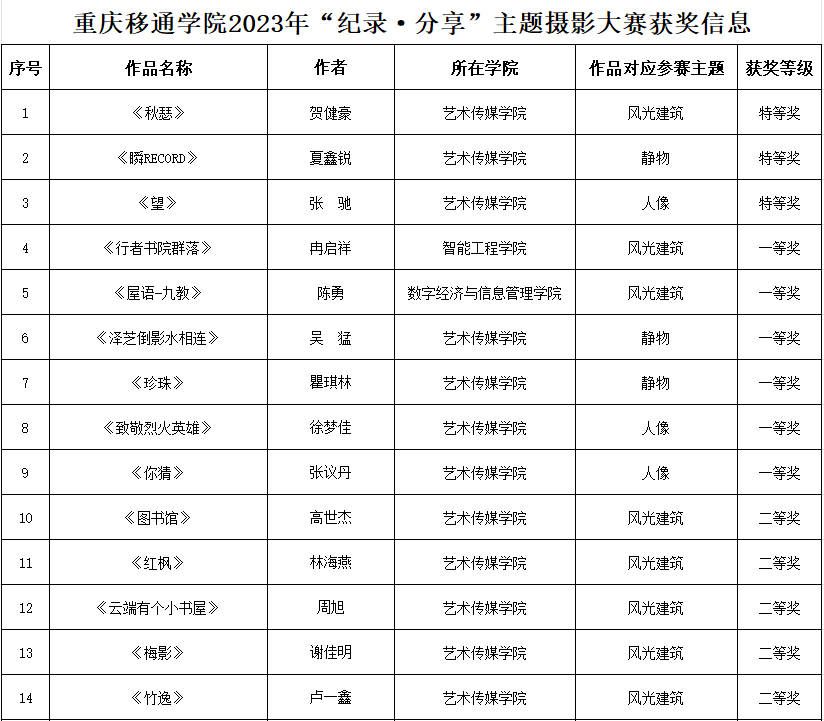 重庆移通学院2023年“纪录·分享”主题摄影大赛获奖信息

| 序号 | 作品名称 | 作者 | 所在学院 | 作品对应参赛主题 | 获奖等级 |
|---|---|---|---|---|---|
| 1 | 《秋瑟》 | 贺健豪 | 艺术传媒学院 | 风光建筑 | 特等奖 |
| 2 | 《瞬RECORD》 | 夏鑫锐 | 艺术传媒学院 | 静物 | 特等奖 |
| 3 | 《望》 | 张　驰 | 艺术传媒学院 | 人像 | 特等奖 |
| 4 | 《行者书院群落》 | 冉启祥 | 智能工程学院 | 风光建筑 | 一等奖 |
| 5 | 《屋语-九教》 | 陈勇 | 数字经济与信息管理学院 | 风光建筑 | 一等奖 |
| 6 | 《泽芝倒影水相连》 | 吴　猛 | 艺术传媒学院 | 静物 | 一等奖 |
| 7 | 《珍珠》 | 瞿琪林 | 艺术传媒学院 | 静物 | 一等奖 |
| 8 | 《致敬烈火英雄》 | 徐梦佳 | 艺术传媒学院 | 人像 | 一等奖 |
| 9 | 《你猜》 | 张议丹 | 艺术传媒学院 | 人像 | 一等奖 |
| 10 | 《图书馆》 | 高世杰 | 艺术传媒学院 | 风光建筑 | 二等奖 |
| 11 | 《红枫》 | 林海燕 | 艺术传媒学院 | 风光建筑 | 二等奖 |
| 12 | 《云端有个小书屋》 | 周旭 | 艺术传媒学院 | 风光建筑 | 二等奖 |
| 13 | 《梅影》 | 谢佳明 | 艺术传媒学院 | 风光建筑 | 二等奖 |
| 14 | 《竹逸》 | 卢一鑫 | 艺术传媒学院 | 风光建筑 | 二等奖 |